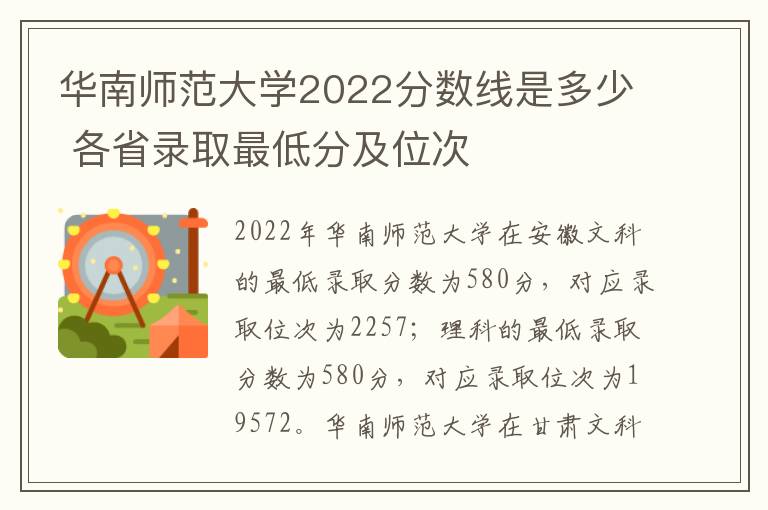 华南师范大学2022分数线是多少 各省录取最低分及位次

2022年华南师范大学在安徽文科的最低录取分数为580分，对应录取位次为2257；理科的最低录取分数为580分，对应录取位次为19572。华南师范大学在甘肃文科